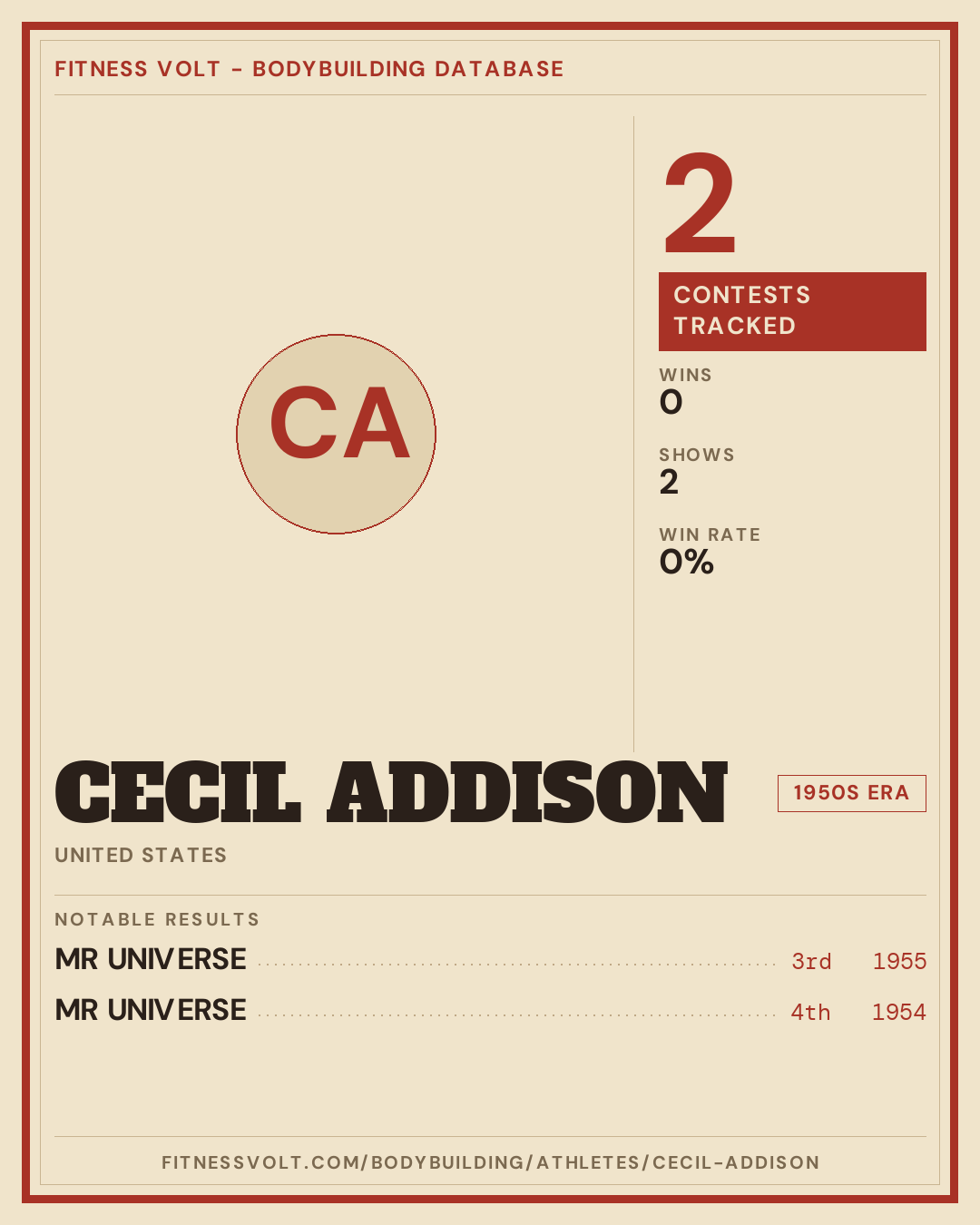 FITNESS VOLT - BODYBUILDING DATABASE

CA

2

CONTESTS TRACKED

WINS
0

SHOWS
2

WIN RATE
0%

CECIL ADDISON

1950S ERA

UNITED STATES

NOTABLE RESULTS

MR UNIVERSE 3rd 1955

MR UNIVERSE 4th 1954

FITNESSVOLT.COM/BODYBUILDING/ATHLETES/CECIL-ADDISON